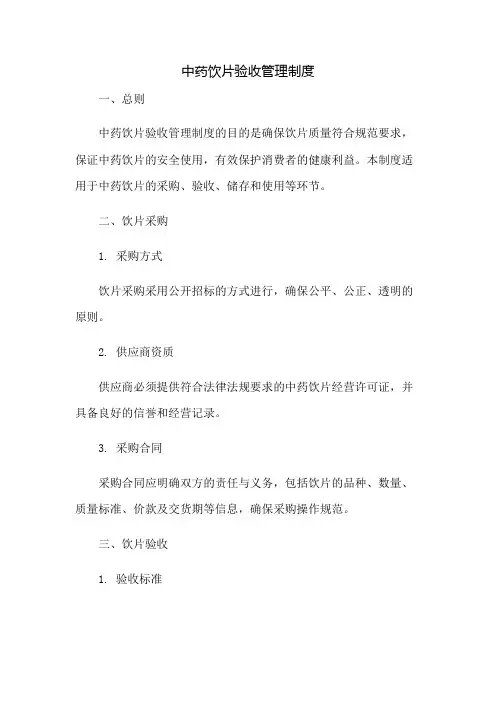 中药饮片验收管理制度

一、总则

中药饮片验收管理制度的目的是确保饮片质量符合规范要求，保证中药饮片的安全使用，有效保护消费者的健康利益。本制度适用于中药饮片的采购、验收、储存和使用等环节。

二、饮片采购

1. 采购方式

饮片采购采用公开招标的方式进行，确保公平、公正、透明的原则。

2. 供应商资质

供应商必须提供符合法律法规要求的中药饮片经营许可证，并具备良好的信誉和经营记录。

3. 采购合同

采购合同应明确双方的责任与义务，包括饮片的品种、数量、质量标准、价款及交货期等信息，确保采购操作规范。

三、饮片验收

1. 验收标准